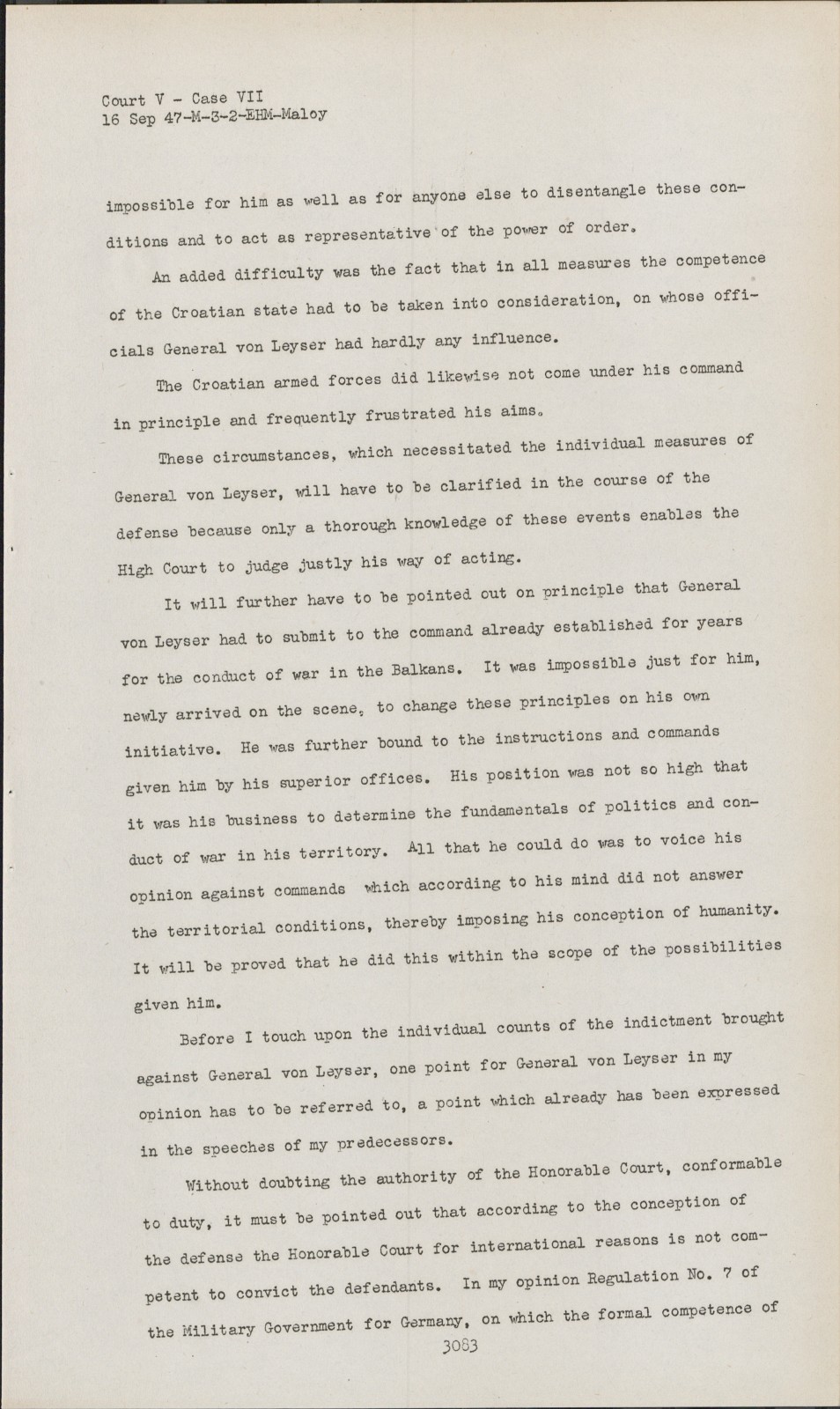 Court V - Case VII
16 Sep 47-M-3-2-EHM-Maloy

impossible for him as well as for anyone else to disentangle these conditions and to act as representative of the power of order.

An added difficulty was the fact that in all measures the competence of the Croatian state had to be taken into consideration, on whose officials General von Leyser had hardly any influence.

The Croatian armed forces did likewise not come under his command in principle and frequently frustrated his aims.

These circumstances, which necessitated the individual measures of General von Leyser, will have to be clarified in the course of the defense because only a thorough knowledge of these events enables the High Court to judge justly his way of acting.

It will further have to be pointed out on principle that General von Leyser had to submit to the command already established for years for the conduct of war in the Balkans. It was impossible just for him, newly arrived on the scene, to change these principles on his own initiative. He was further bound to the instructions and commands given him by his superior offices. His position was not so high that it was his business to determine the fundamentals of politics and conduct of war in his territory. All that he could do was to voice his opinion against commands which according to his mind did not answer the territorial conditions, thereby imposing his conception of humanity. It will be proved that he did this within the scope of the possibilities given him.

Before I touch upon the individual counts of the indictment brought against General von Leyser, one point for General von Leyser in my opinion has to be referred to, a point which already has been expressed in the speeches of my predecessors.

Without doubting the authority of the Honorable Court, conformable to duty, it must be pointed out that according to the conception of the defense the Honorable Court for international reasons is not competent to convict the defendants. In my opinion Regulation No. 7 of the Military Government for Germany, on which the formal competence of

3083